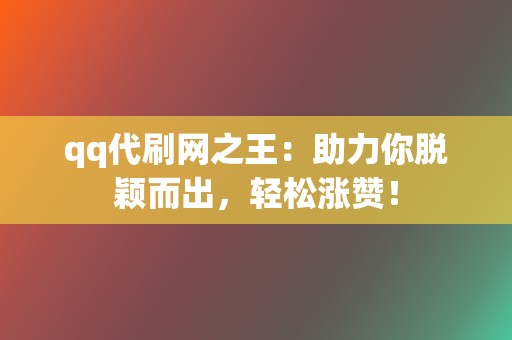 qq代刷网之王：助力你脱颖而出，轻松涨赞！